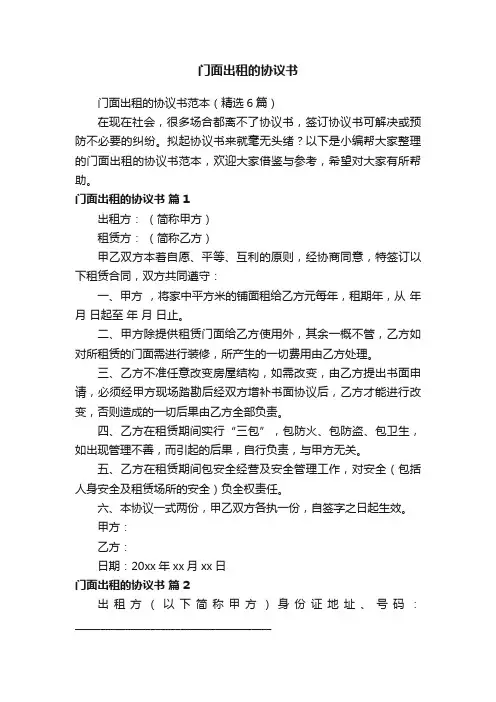 门面出租的协议书

门面出租的协议书范本（精选6篇）

在现在社会，很多场合都离不了协议书，签订协议书可解决或预防不必要的纠纷。拟起协议书来就毫无头绪？以下是小编帮大家整理的门面出租的协议书范本，欢迎大家借鉴与参考，希望对大家有所帮助。

门面出租的协议书 篇1

出租方：（简称甲方）

租赁方：（简称乙方）

甲乙双方本着自愿、平等、互利的原则，经协商同意，特签订以下租赁合同，双方共同遵守：

一、甲方 ，将家中平方米的铺面租给乙方元每年，租期年，从 年 月 日起至 年 月 日止。

二、甲方除提供租赁门面给乙方使用外，其余一概不管，乙方如对所租赁的门面需进行装修，所产生的一切费用由乙方处理。

三、乙方不准任意改变房屋结构，如需改变，由乙方提出书面申请，必须经甲方现场踏勘后经双方增补书面协议后，乙方才能进行改变，否则造成的一切后果由乙方全部负责。

四、乙方在租赁期间实行“三包”，包防火、包防盗、包卫生，如出现管理不善，而引起的后果，自行负责，与甲方无关。

五、乙方在租赁期间包安全经营及安全管理工作，对安全（包括人身安全及租赁场所的安全）负全权责任。

六、本协议一式两份，甲乙双方各执一份，自签字之日起生效。

甲方：

乙方：

日期：20xx年xx月xx日

门面出租的协议书 篇2

出租方（以下简称甲方）身份证地址、号码：________________________________